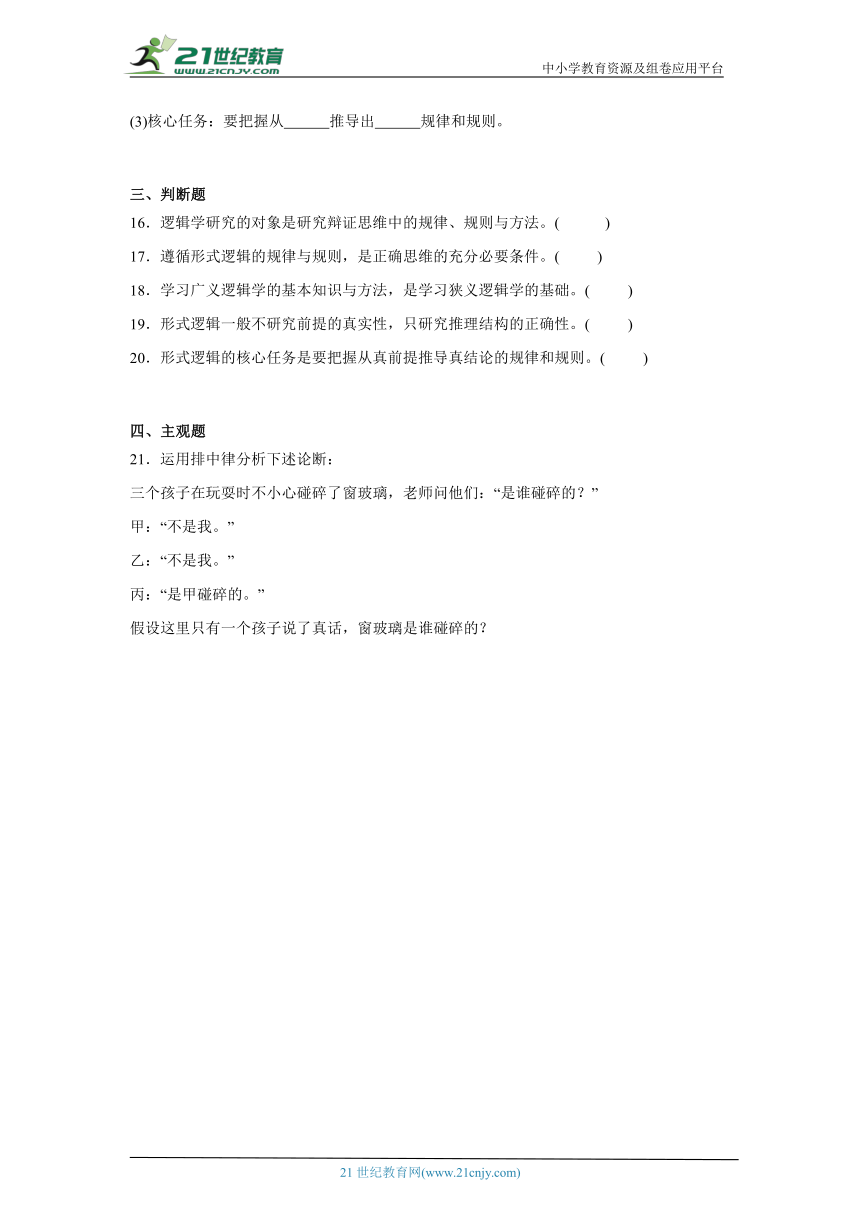 21世纪教育
www.21cnjy.com
中小学教育资源及组卷应用平台

(3)核心任务：要把握从______推导出______规律和规则。

三、判断题
16．逻辑学研究的对象是研究辩证思维中的规律、规则与方法。(　　)
17．遵循形式逻辑的规律与规则，是正确思维的充分必要条件。(　　)
18．学习广义逻辑学的基本知识与方法，是学习狭义逻辑学的基础。(　　)
19．形式逻辑一般不研究前提的真实性，只研究推理结构的正确性。(　　)
20．形式逻辑的核心任务是要把握从真前提推导真结论的规律和规则。(　　)

四、主观题
21．运用排中律分析下述论断：
三个孩子在玩耍时不小心碰碎了窗玻璃，老师问他们：“是谁碰碎的？”
甲：“不是我。”
乙：“不是我。”
丙：“是甲碰碎的。”
假设这里只有一个孩子说了真话，窗玻璃是谁碰碎的？

21 世纪教育网(www.21cnjy.com)